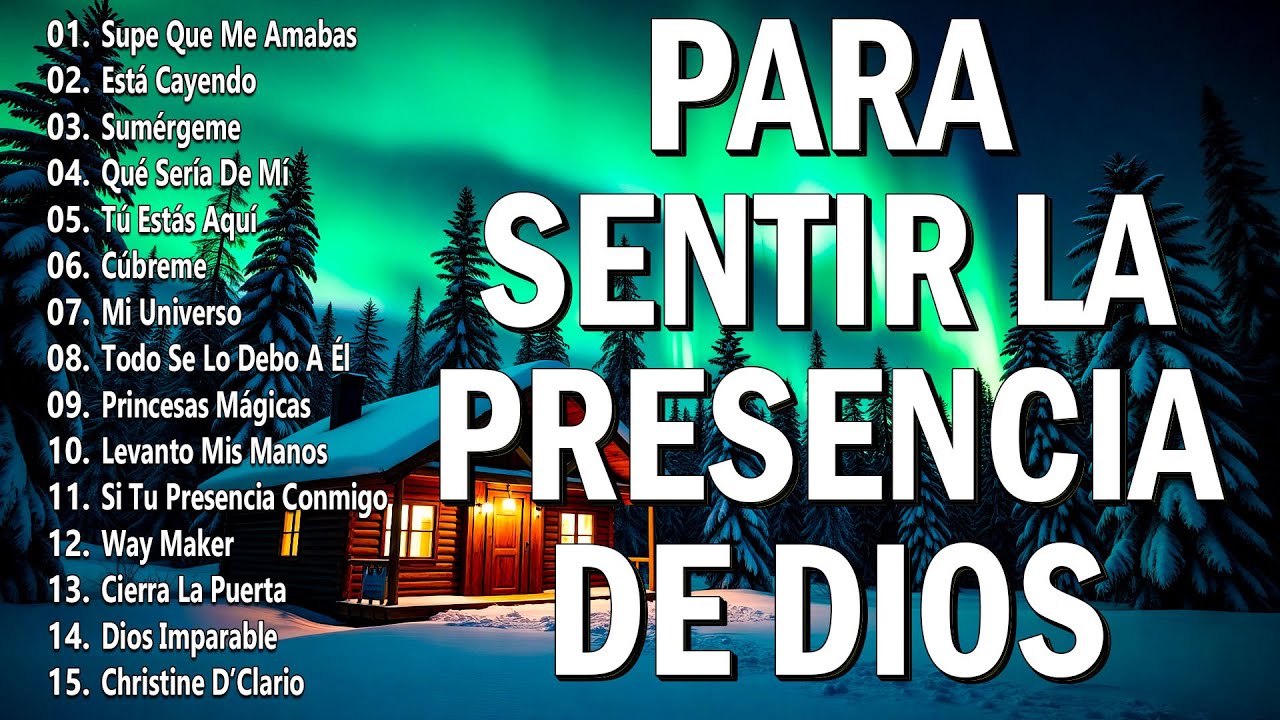 01. Supe Que Me Amabas
02. Está Cayendo
03. Sumérgeme
04. Qué Sería De Mí
05. Tú Estás Aquí
06. Cúbreme
07. Mi Universo
08. Todo Se Lo Debo A Él
09. Princesas Mágicas
10. Levanto Mis Manos
11. Si Tu Presencia Conmigo
12. Way Maker
13. Cierra La Puerta
14. Dios Imparable
15. Christine D'Clario

PARA SENTIR LA PRESENCIA DE DIOS